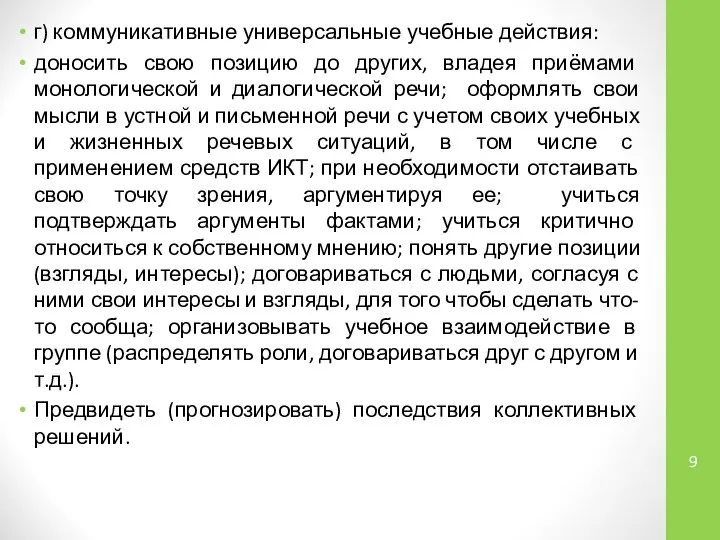 • г) коммуникативные универсальные учебные действия:

• доносить свою позицию до других, владея приёмами монологической и диалогической речи; оформлять свои мысли в устной и письменной речи с учетом своих учебных и жизненных речевых ситуаций, в том числе с применением средств ИКТ; при необходимости отстаивать свою точку зрения, аргументируя ее; учиться подтверждать аргументы фактами; учиться критично относиться к собственному мнению; понять другие позиции (взгляды, интересы); договариваться с людьми, согласуя с ними свои интересы и взгляды, для того чтобы сделать что-то сообща; организовывать учебное взаимодействие в группе (распределять роли, договариваться друг с другом и т.д.).

• Предвидеть (прогнозировать) последствия коллективных решений.

9